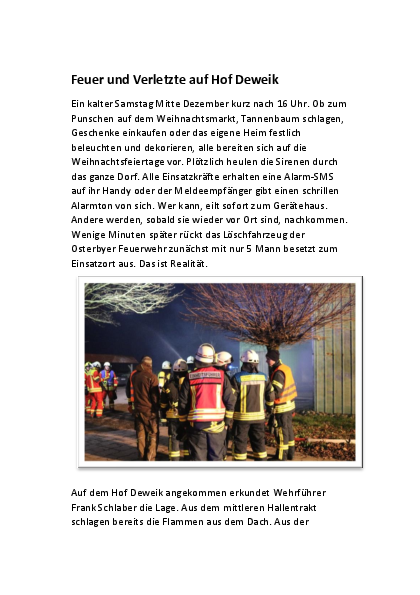 Feuer und Verletzte auf Hof Deweik

Ein kalter Samstag Mitte Dezember kurz nach 16 Uhr. Ob zum Punschen auf dem Weihnachtsmarkt, Tannenbaum schlagen, Geschenke einkaufen oder das eigene Heim festlich beleuchten und dekorieren, alle bereiten sich auf die Weihnachtsfeiertage vor. Plötzlich heulen die Sirenen durch das ganze Dorf. Alle Einsatzkräfte erhalten eine Alarm-SMS auf ihr Handy oder der Meldeempfänger gibt einen schrillen Alarmton von sich. Wer kann, eilt sofort zum Gerätehaus. Andere werden, sobald sie wieder vor Ort sind, nachkommen. Wenige Minuten später rückt das Löschfahrzeug der Osterbyer Feuerwehr zunächst mit nur 5 Mann besetzt zum Einsatzort aus. Das ist Realität.

EINSATZFÜHRER

Auf dem Hof Deweik angekommen erkundet Wehrführer Frank Schlaber die Lage. Aus dem mittleren Hallentrakt schlagen bereits die Flammen aus dem Dach. Aus der